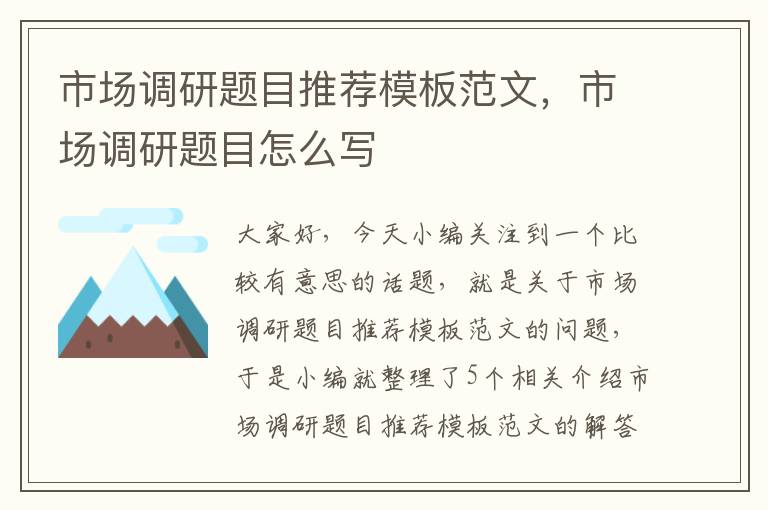 市场调研题目推荐模板范文，市场调研题目怎么写

大家好，今天小编关注到一个比较有意思的话题，就是关于市场调研题目推荐模板范文的问题，于是小编就整理了5个相关介绍市场调研题目推荐模板范文的解答